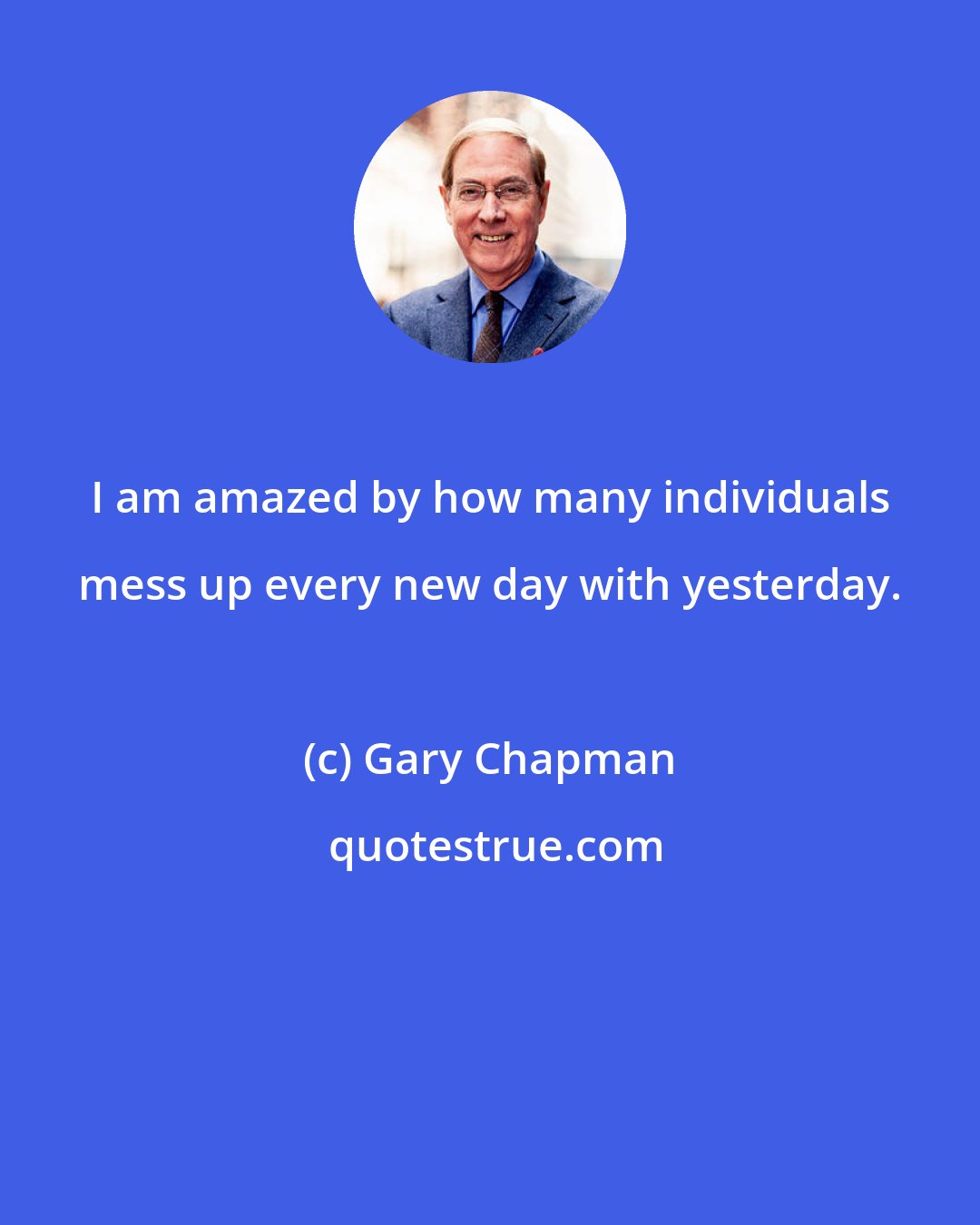 I am amazed by how many individuals mess up every new day with yesterday.

(c) Gary Chapman

quotestrue.com